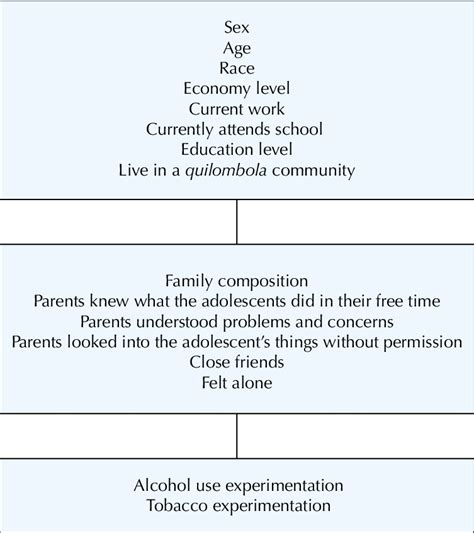 Sex
Age
Race
Economy level
Current work
Currently attends school
Education level
Live in a quilombola community

Family composition
Parents knew what the adolescents did in their free time
Parents understood problems and concerns
Parents looked into the adolescent's things without permission
Close friends
Felt alone

Alcohol use experimentation
Tobacco experimentation